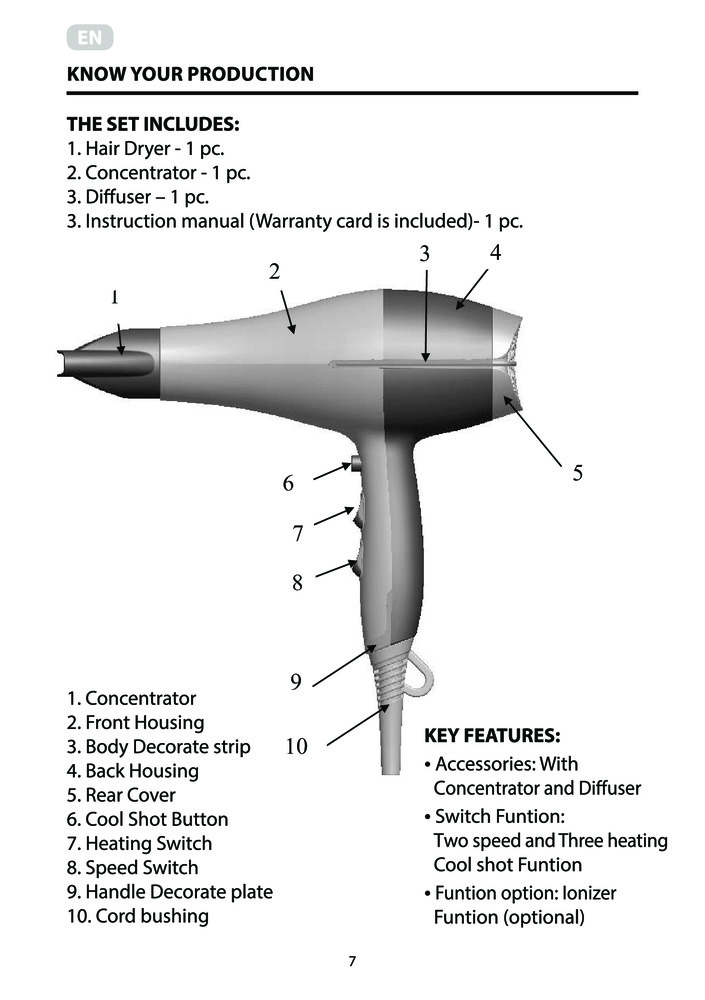 EN

KNOW YOUR PRODUCTION

THE SET INCLUDES:
1. Hair Dryer - 1 pc.
2. Concentrator - 1 pc.
3. Diffuser – 1 pc.
3. Instruction manual (Warranty card is included)- 1 pc.

1
2
3
4
5
6
7
8
9
10

1. Concentrator
2. Front Housing
3. Body Decorate strip
4. Back Housing
5. Rear Cover
6. Cool Shot Button
7. Heating Switch
8. Speed Switch
9. Handle Decorate plate
10. Cord bushing

KEY FEATURES:
• Accessories: With Concentrator and Diffuser
• Switch Funtion: Two speed and Three heating Cool shot Funtion
• Funtion option: Ionizer Funtion (optional)

7